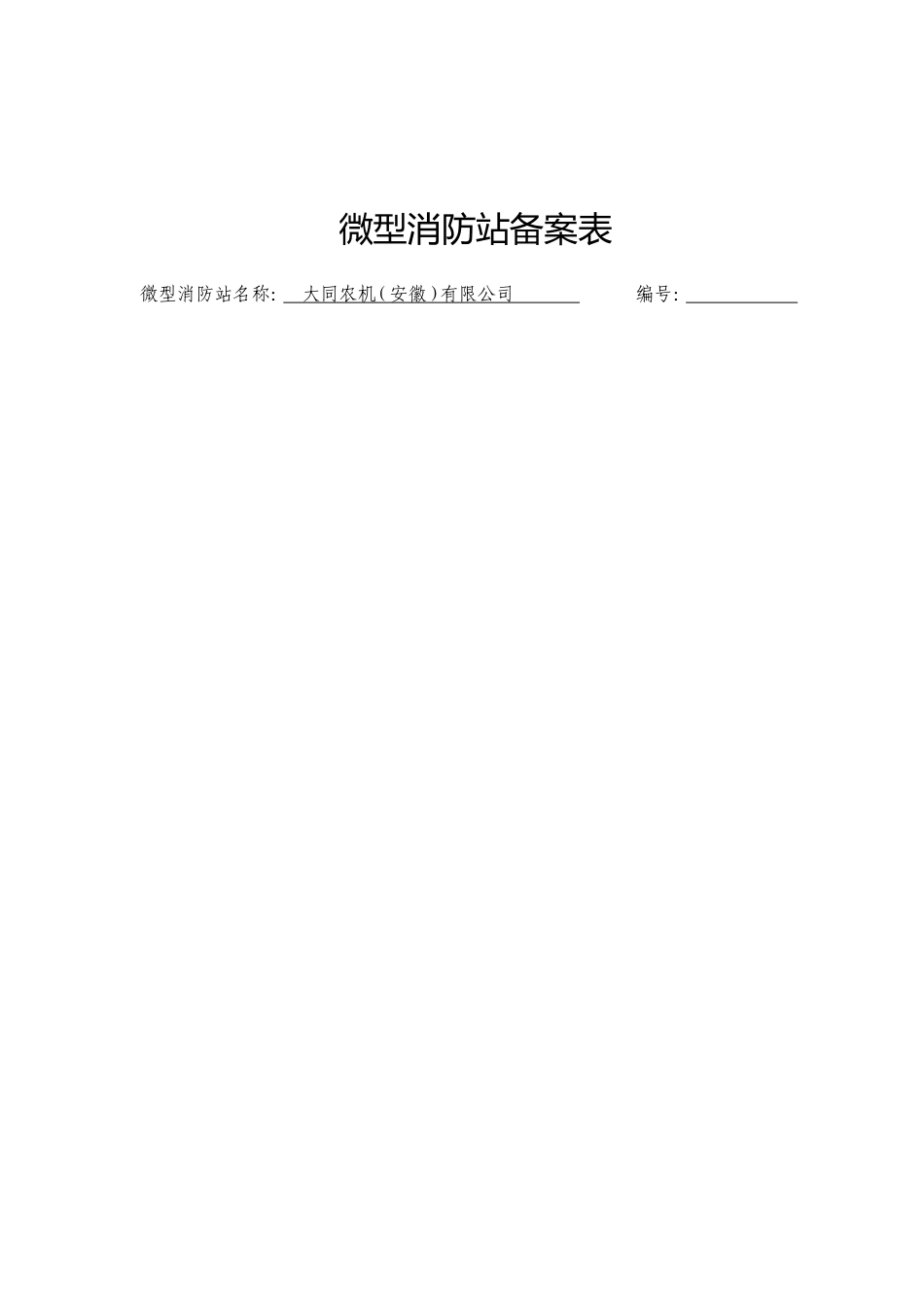 微型消防站备案表

微型消防站名称: 大同农机(安徽)有限公司 编号: